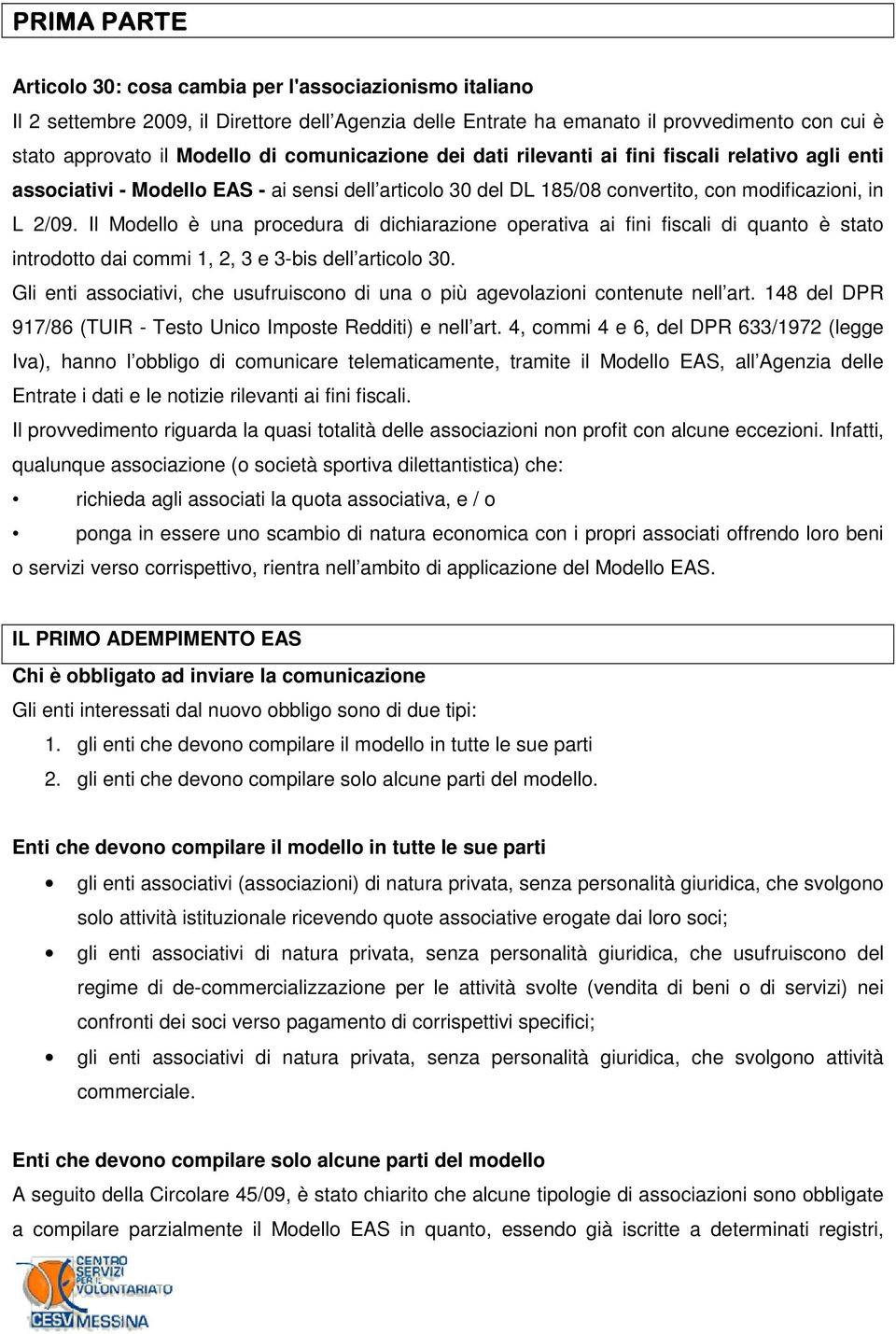 PRIMA PARTE

Articolo 30: cosa cambia per l'associazionismo italiano

Il 2 settembre 2009, il Direttore dell'Agenzia delle Entrate ha emanato il provvedimento con cui è stato approvato il Modello di comunicazione dei dati rilevanti ai fini fiscali relativo agli enti associativi - Modello EAS - ai sensi dell'articolo 30 del DL 185/08 convertito, con modificazioni, in L 2/09. Il Modello è una procedura di dichiarazione operativa ai fini fiscali di quanto è stato introdotto dai commi 1, 2, 3 e 3-bis dell'articolo 30.

Gli enti associativi, che usufruiscono di una o più agevolazioni contenute nell'art. 148 del DPR 917/86 (TUIR - Testo Unico Imposte Redditi) e nell'art. 4, commi 4 e 6, del DPR 633/1972 (legge Iva), hanno l'obbligo di comunicare telematicamente, tramite il Modello EAS, all'Agenzia delle Entrate i dati e le notizie rilevanti ai fini fiscali.

Il provvedimento riguarda la quasi totalità delle associazioni non profit con alcune eccezioni. Infatti, qualunque associazione (o società sportiva dilettantistica) che:

• richieda agli associati la quota associativa, e / o

• ponga in essere uno scambio di natura economica con i propri associati offrendo loro beni o servizi verso corrispettivo, rientra nell'ambito di applicazione del Modello EAS.

IL PRIMO ADEMPIMENTO EAS

Chi è obbligato ad inviare la comunicazione

Gli enti interessati dal nuovo obbligo sono di due tipi:

1. gli enti che devono compilare il modello in tutte le sue parti
2. gli enti che devono compilare solo alcune parti del modello.

Enti che devono compilare il modello in tutte le sue parti

• gli enti associativi (associazioni) di natura privata, senza personalità giuridica, che svolgono solo attività istituzionale ricevendo quote associative erogate dai loro soci;

• gli enti associativi di natura privata, senza personalità giuridica, che usufruiscono del regime di de-commercializzazione per le attività svolte (vendita di beni o di servizi) nei confronti dei soci verso pagamento di corrispettivi specifici;

• gli enti associativi di natura privata, senza personalità giuridica, che svolgono attività commerciale.

Enti che devono compilare solo alcune parti del modello

A seguito della Circolare 45/09, è stato chiarito che alcune tipologie di associazioni sono obbligate a compilare parzialmente il Modello EAS in quanto, essendo già iscritte a determinati registri,

CENTRO SERVIZI PER IL VOLONTARIATO
CESV MESSINA